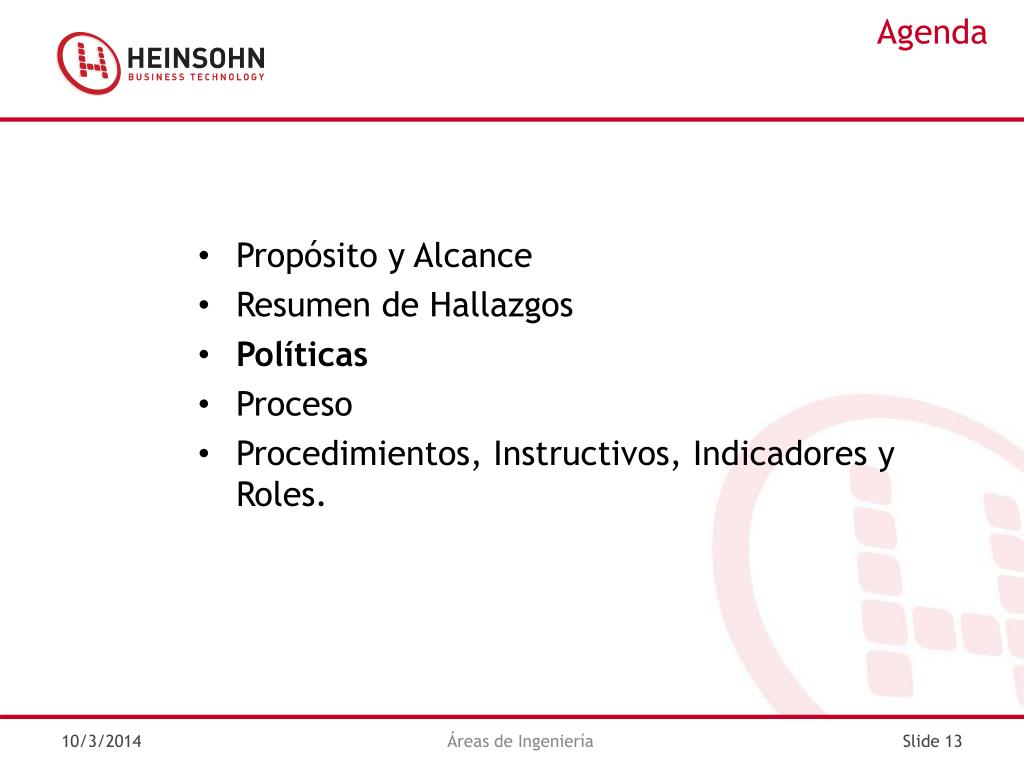 HEINSOHN
BUSINESS TECHNOLOGY

Agenda

• Propósito y Alcance
• Resumen de Hallazgos
• **Políticas**
• Proceso
• Procedimientos, Instructivos, Indicadores y Roles.

10/3/2014

Áreas de Ingeniería

Slide 13